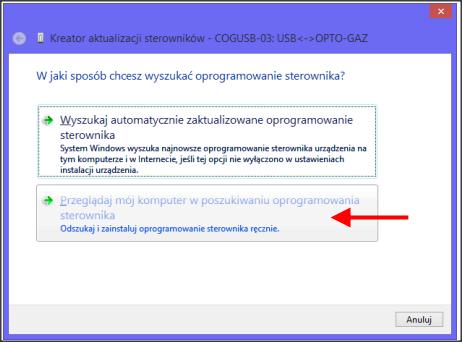 Kreator aktualizacji sterowników - COGUSB-03: USB<->OPTO-GAZ

W jaki sposób chcesz wyszukać oprogramowanie sterownika?

Wyszukaj automatycznie zaktualizowane oprogramowanie sterownika
System Windows wyszuka najnowsze oprogramowanie sterownika urządzenia na tym komputerze i w Internecie, jeśli tej opcji nie wyłączono w ustawieniach instalacji urządzenia.

Przeglądaj mój komputer w poszukiwaniu oprogramowania sterownika
Odszukaj i zainstaluj oprogramowanie sterownika ręcznie.

Anuluj